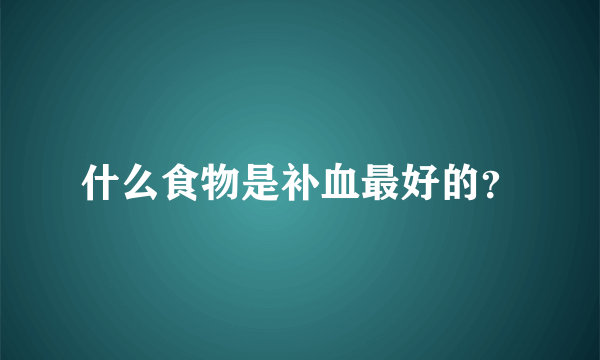 什么食物是补血最好的?